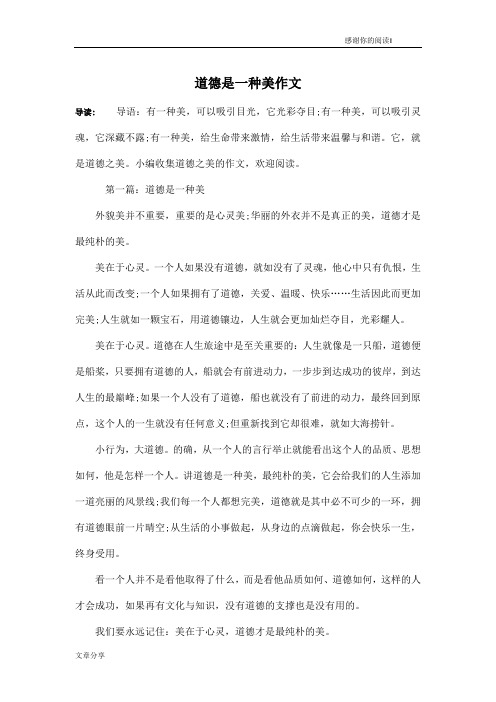 感谢你的阅读!

道德是一种美作文

导读： 导语：有一种美，可以吸引目光，它光彩夺目;有一种美，可以吸引灵魂，它深藏不露;有一种美，给生命带来激情，给生活带来温馨与和谐。它，就是道德之美。小编收集道德之美的作文，欢迎阅读。

第一篇：道德是一种美

外貌美并不重要，重要的是心灵美;华丽的外衣并不是真正的美，道德才是最纯朴的美。

美在于心灵。一个人如果没有道德，就如没有了灵魂，他心中只有仇恨，生活从此而改变;一个人如果拥有了道德，关爱、温暖、快乐……生活因此而更加完美;人生就如一颗宝石，用道德镶边，人生就会更加灿烂夺目，光彩耀人。

美在于心灵。道德在人生旅途中是至关重要的：人生就像是一只船，道德便是船桨，只要拥有道德的人，船就会有前进动力，一步步到达成功的彼岸，到达人生的最巅峰;如果一个人没有了道德，船也就没有了前进的动力，最终回到原点，这个人的一生就没有任何意义;但重新找到它却很难，就如大海捞针。

小行为，大道德。的确，从一个人的言行举止就能看出这个人的品质、思想如何，他是怎样一个人。讲道德是一种美，最纯朴的美，它会给我们的人生添加一道亮丽的风景线;我们每一个人都想完美，道德就是其中必不可少的一环，拥有道德眼前一片晴空;从生活的小事做起，从身边的点滴做起，你会快乐一生，终身受用。

看一个人并不是看他取得了什么，而是看他品质如何、道德如何，这样的人才会成功，如果再有文化与知识，没有道德的支撑也是没有用的。

我们要永远记住：美在于心灵，道德才是最纯朴的美。

文章分享